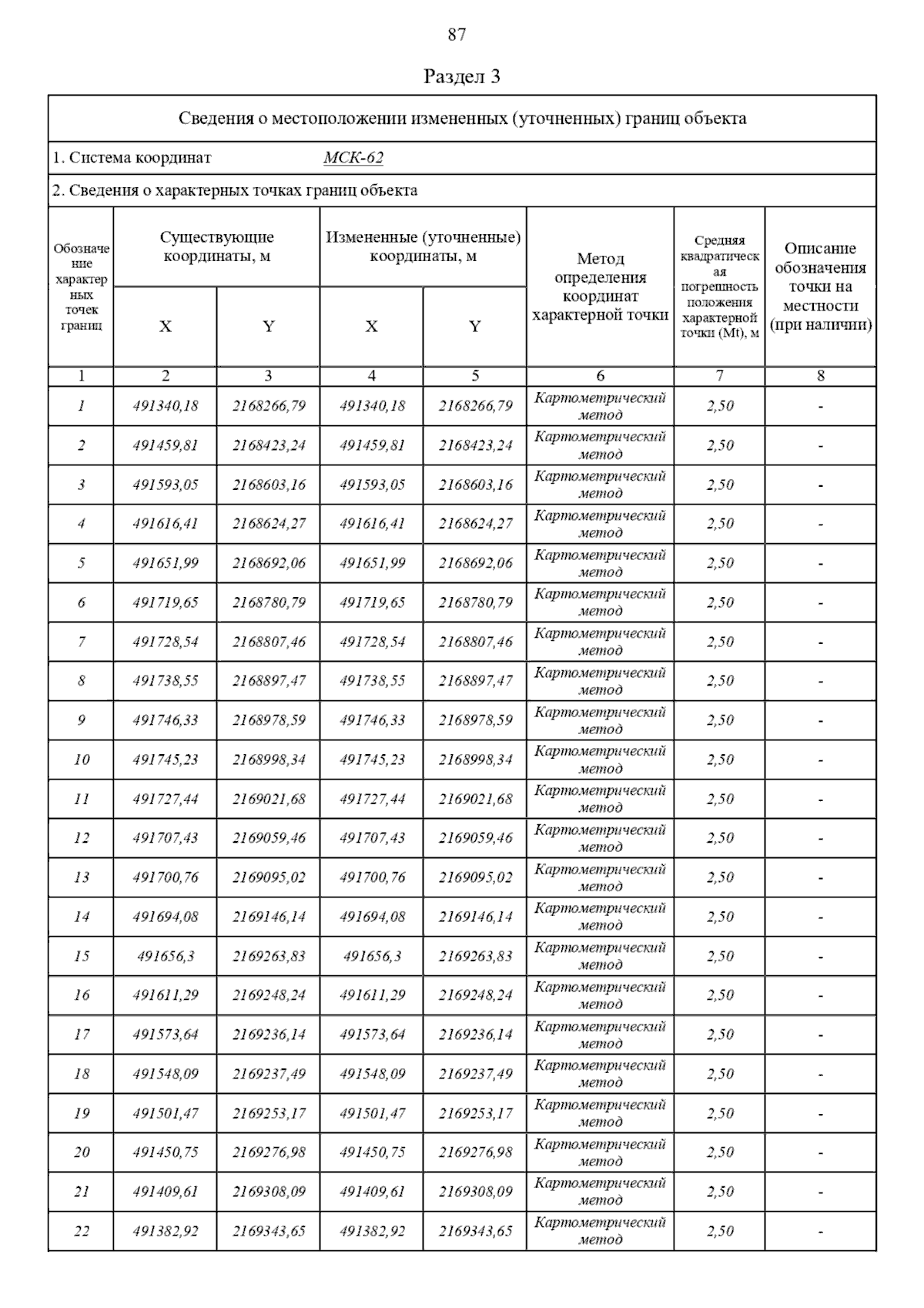 87

Раздел 3

Сведения о местоположении измененных (уточненных) границ объекта

1. Система координат МСК-62

2. Сведения о характерных точках границ объекта

| Обозначение характерных точек границ | Существующие координаты, м X | Существующие координаты, м Y | Измененные (уточненные) координаты, м X | Измененные (уточненные) координаты, м Y | Метод определения координат характерной точки | Средняя квадратическая погрешность положения характерной точки (Mt), м | Описание обозначения точки на местности (при наличии) |
|---|---|---|---|---|---|---|---|
| 1 | 2 | 3 | 4 | 5 | 6 | 7 | 8 |
| 1 | 491340,18 | 2168266,79 | 491340,18 | 2168266,79 | Картометрический метод | 2,50 | - |
| 2 | 491459,81 | 2168423,24 | 491459,81 | 2168423,24 | Картометрический метод | 2,50 | - |
| 3 | 491593,05 | 2168603,16 | 491593,05 | 2168603,16 | Картометрический метод | 2,50 | - |
| 4 | 491616,41 | 2168624,27 | 491616,41 | 2168624,27 | Картометрический метод | 2,50 | - |
| 5 | 491651,99 | 2168692,06 | 491651,99 | 2168692,06 | Картометрический метод | 2,50 | - |
| 6 | 491719,65 | 2168780,79 | 491719,65 | 2168780,79 | Картометрический метод | 2,50 | - |
| 7 | 491728,54 | 2168807,46 | 491728,54 | 2168807,46 | Картометрический метод | 2,50 | - |
| 8 | 491738,55 | 2168897,47 | 491738,55 | 2168897,47 | Картометрический метод | 2,50 | - |
| 9 | 491746,33 | 2168978,59 | 491746,33 | 2168978,59 | Картометрический метод | 2,50 | - |
| 10 | 491745,23 | 2168998,34 | 491745,23 | 2168998,34 | Картометрический метод | 2,50 | - |
| 11 | 491727,44 | 2169021,68 | 491727,44 | 2169021,68 | Картометрический метод | 2,50 | - |
| 12 | 491707,43 | 2169059,46 | 491707,43 | 2169059,46 | Картометрический метод | 2,50 | - |
| 13 | 491700,76 | 2169095,02 | 491700,76 | 2169095,02 | Картометрический метод | 2,50 | - |
| 14 | 491694,08 | 2169146,14 | 491694,08 | 2169146,14 | Картометрический метод | 2,50 | - |
| 15 | 491656,3 | 2169263,83 | 491656,3 | 2169263,83 | Картометрический метод | 2,50 | - |
| 16 | 491611,29 | 2169248,24 | 491611,29 | 2169248,24 | Картометрический метод | 2,50 | - |
| 17 | 491573,64 | 2169236,14 | 491573,64 | 2169236,14 | Картометрический метод | 2,50 | - |
| 18 | 491548,09 | 2169237,49 | 491548,09 | 2169237,49 | Картометрический метод | 2,50 | - |
| 19 | 491501,47 | 2169253,17 | 491501,47 | 2169253,17 | Картометрический метод | 2,50 | - |
| 20 | 491450,75 | 2169276,98 | 491450,75 | 2169276,98 | Картометрический метод | 2,50 | - |
| 21 | 491409,61 | 2169308,09 | 491409,61 | 2169308,09 | Картометрический метод | 2,50 | - |
| 22 | 491382,92 | 2169343,65 | 491382,92 | 2169343,65 | Картометрический метод | 2,50 | - |